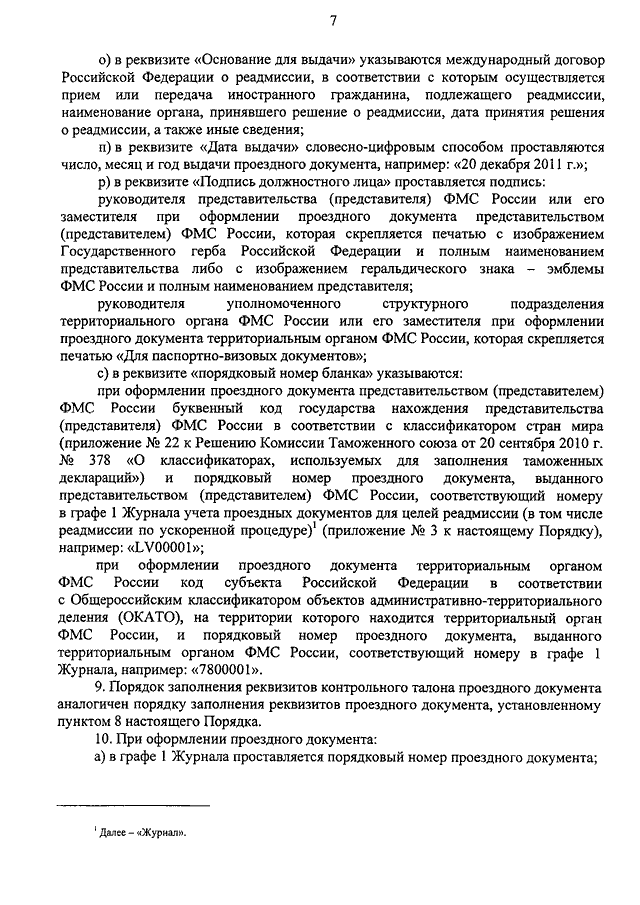 7

о) в реквизите «Основание для выдачи» указываются международный договор Российской Федерации о реадмиссии, в соответствии с которым осуществляется прием или передача иностранного гражданина, подлежащего реадмиссии, наименование органа, принявшего решение о реадмиссии, дата принятия решения о реадмиссии, а также иные сведения;

п) в реквизите «Дата выдачи» словесно-цифровым способом проставляются число, месяц и год выдачи проездного документа, например: «20 декабря 2011 г.»;

р) в реквизите «Подпись должностного лица» проставляется подпись:

руководителя представительства (представителя) ФМС России или его заместителя при оформлении проездного документа представительством (представителем) ФМС России, которая скрепляется печатью с изображением Государственного герба Российской Федерации и полным наименованием представительства либо с изображением геральдического знака – эмблемы ФМС России и полным наименованием представителя;

руководителя уполномоченного структурного подразделения территориального органа ФМС России или его заместителя при оформлении проездного документа территориальным органом ФМС России, которая скрепляется печатью «Для паспортно-визовых документов»;

с) в реквизите «порядковый номер бланка» указываются:

при оформлении проездного документа представительством (представителем) ФМС России буквенный код государства нахождения представительства (представителя) ФМС России в соответствии с классификатором стран мира (приложение № 22 к Решению Комиссии Таможенного союза от 20 сентября 2010 г. № 378 «О классификаторах, используемых для заполнения таможенных деклараций») и порядковый номер проездного документа, выданного представительством (представителем) ФМС России, соответствующий номеру в графе 1 Журнала учета проездных документов для целей реадмиссии (в том числе реадмиссии по ускоренной процедуре)$^1$ (приложение № 3 к настоящему Порядку), например: «LV00001»;

при оформлении проездного документа территориальным органом ФМС России код субъекта Российской Федерации в соответствии с Общероссийским классификатором объектов административно-территориального деления (ОКАТО), на территории которого находится территориальный орган ФМС России, и порядковый номер проездного документа, выданного территориальным органом ФМС России, соответствующий номеру в графе 1 Журнала, например: «7800001».

9. Порядок заполнения реквизитов контрольного талона проездного документа аналогичен порядку заполнения реквизитов проездного документа, установленному пунктом 8 настоящего Порядка.

10. При оформлении проездного документа:

а) в графе 1 Журнала проставляется порядковый номер проездного документа;

$^1$ Далее – «Журнал».